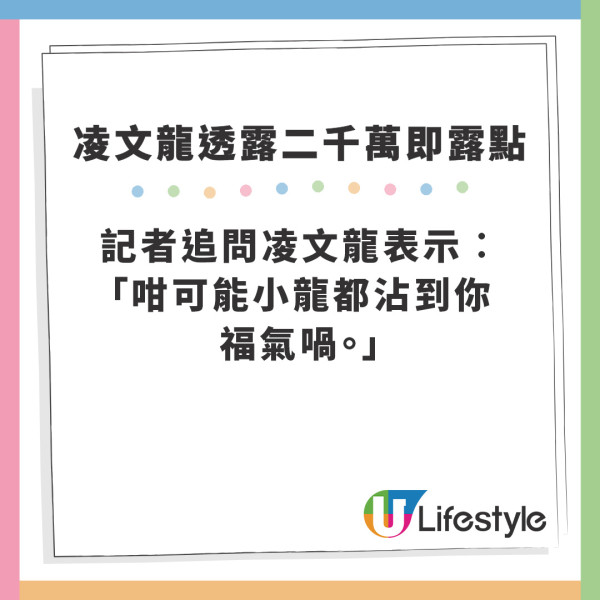 凌文龍透露二千萬即露點

記者追問凌文龍表示：「咁可能小龍都沾到你福氣喎。」

U Lifestyle